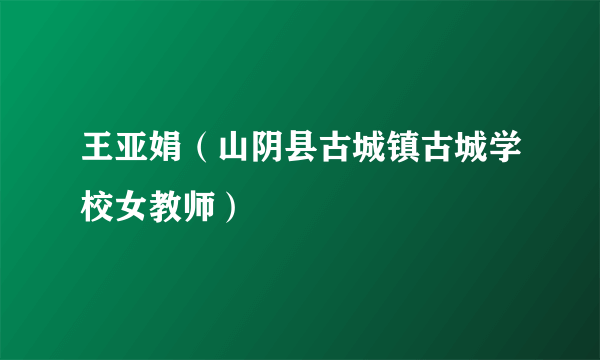 王亚娟（山阴县古城镇古城学校女教师）